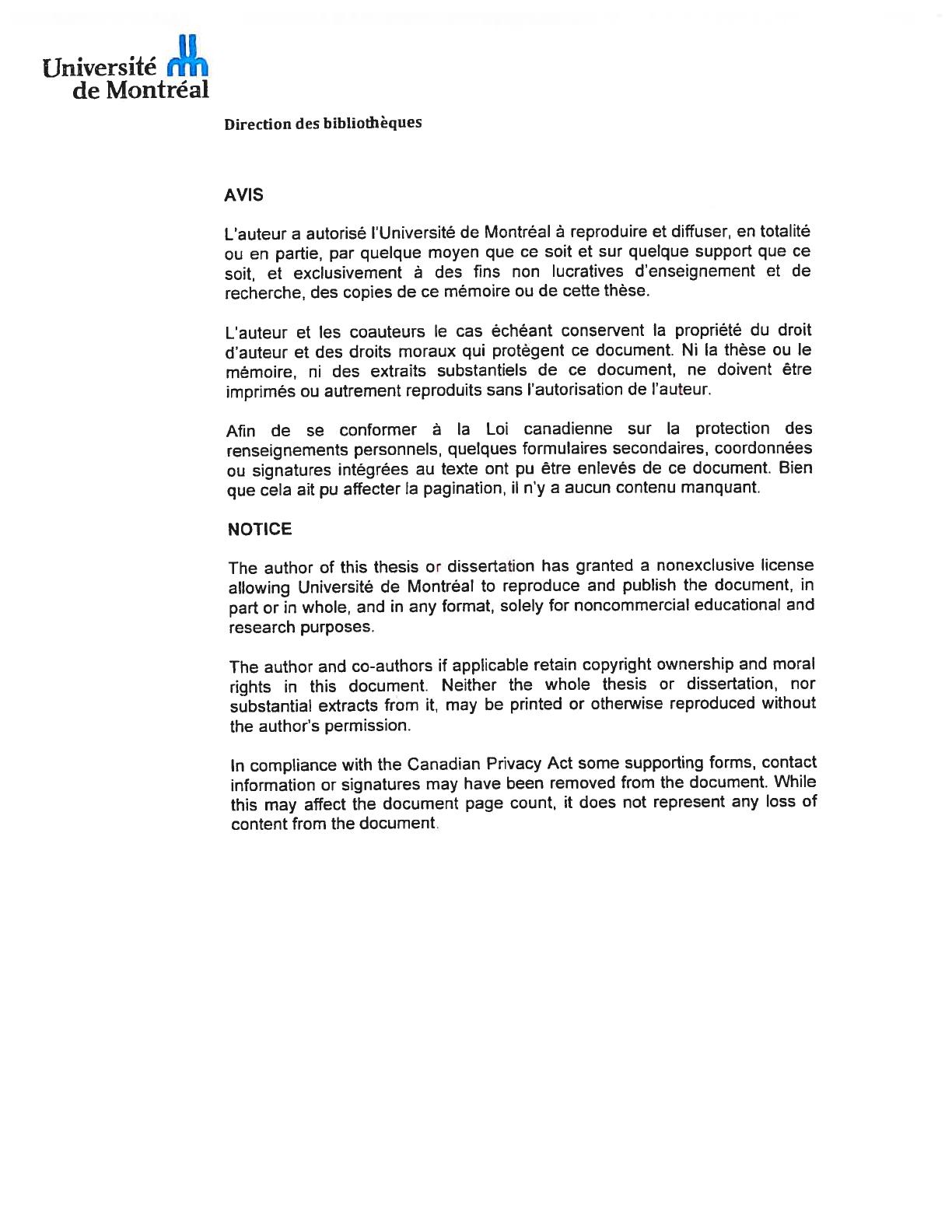 Université de Montréal

Direction des bibliothèques

AVIS

L'auteur a autorisé l'Université de Montréal à reproduire et diffuser, en totalité ou en partie, par quelque moyen que ce soit et sur quelque support que ce soit, et exclusivement à des fins non lucratives d'enseignement et de recherche, des copies de ce mémoire ou de cette thèse.

L'auteur et les coauteurs le cas échéant conservent la propriété du droit d'auteur et des droits moraux qui protègent ce document. Ni la thèse ou le mémoire, ni des extraits substantiels de ce document, ne doivent être imprimés ou autrement reproduits sans l'autorisation de l'auteur.

Afin de se conformer à la Loi canadienne sur la protection des renseignements personnels, quelques formulaires secondaires, coordonnées ou signatures intégrées au texte ont pu être enlevés de ce document. Bien que cela ait pu affecter la pagination, il n'y a aucun contenu manquant.

NOTICE

The author of this thesis or dissertation has granted a nonexclusive license allowing Université de Montréal to reproduce and publish the document, in part or in whole, and in any format, solely for noncommercial educational and research purposes.

The author and co-authors if applicable retain copyright ownership and moral rights in this document. Neither the whole thesis or dissertation, nor substantial extracts from it, may be printed or otherwise reproduced without the author's permission.

In compliance with the Canadian Privacy Act some supporting forms, contact information or signatures may have been removed from the document. While this may affect the document page count, it does not represent any loss of content from the document.